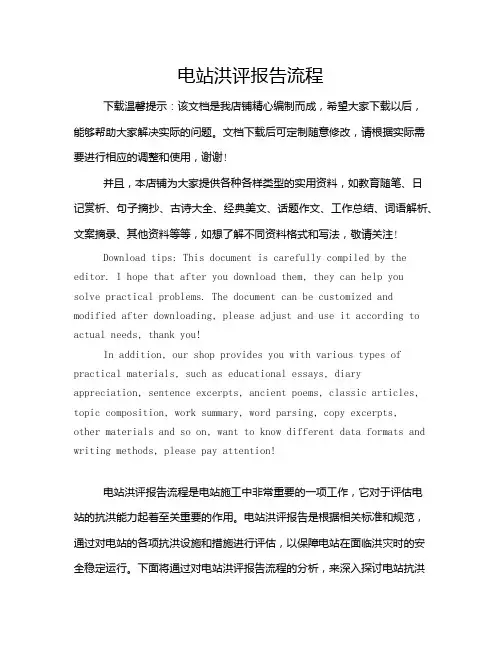 电站洪评报告流程

下载温馨提示：该文档是我店铺精心编制而成，希望大家下载以后，能够帮助大家解决实际的问题。文档下载后可定制随意修改，请根据实际需要进行相应的调整和使用，谢谢！

并且，本店铺为大家提供各种各样类型的实用资料，如教育随笔、日记赏析、句子摘抄、古诗大全、经典美文、话题作文、工作总结、词语解析、文案摘录、其他资料等等，如想了解不同资料格式和写法，敬请关注！

Download tips: This document is carefully compiled by the editor. I hope that after you download them, they can help you solve practical problems. The document can be customized and modified after downloading, please adjust and use it according to actual needs, thank you!

In addition, our shop provides you with various types of practical materials, such as educational essays, diary appreciation, sentence excerpts, ancient poems, classic articles, topic composition, work summary, word parsing, copy excerpts, other materials and so on, want to know different data formats and writing methods, please pay attention!

电站洪评报告流程是电站施工中非常重要的一项工作，它对于评估电站的抗洪能力起着至关重要的作用。电站洪评报告是根据相关标准和规范，通过对电站的各项抗洪设施和措施进行评估，以保障电站在面临洪灾时的安全稳定运行。下面将通过对电站洪评报告流程的分析，来深入探讨电站抗洪